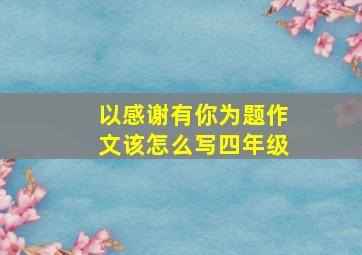 以感谢有你为题作文该怎么写四年级